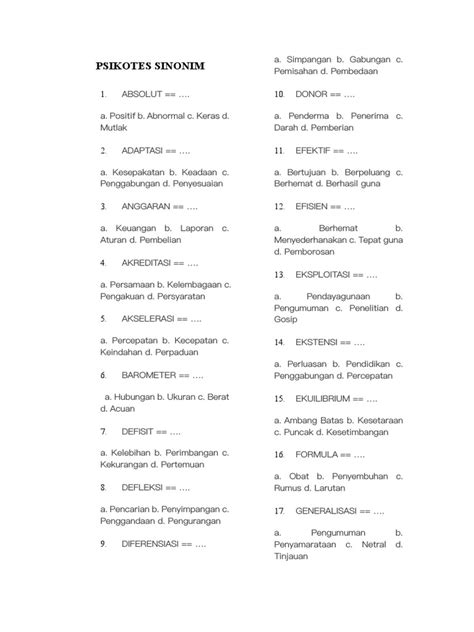 PSIKOTES SINONIM

1. ABSOLUT == ….

a. Positif b. Abnormal c. Keras d. Mutlak

2. ADAPTASI == ….

a. Kesepakatan b. Keadaan c. Penggabungan d. Penyesuaian

3. ANGGARAN == ….

a. Keuangan b. Laporan c. Aturan d. Pembelian

4. AKREDITASI == ….

a. Persamaan b. Kelembagaan c. Pengakuan d. Persyaratan

5. AKSELERASI == ….

a. Percepatan b. Kecepatan c. Keindahan d. Perpaduan

6. BAROMETER == ….

a. Hubungan b. Ukuran c. Berat d. Acuan

7. DEFISIT == ….

a. Kelebihan b. Perimbangan c. Kekurangan d. Pertemuan

8. DEFLEKSI == ….

a. Pencarian b. Penyimpangan c. Penggandaan d. Pengurangan

9. DIFERENSIASI == ….

a. Simpangan b. Gabungan c. Pemisahan d. Pembedaan

10. DONOR == ….

a. Penderma b. Penerima c. Darah d. Pemberian

11. EFEKTIF == ….

a. Bertujuan b. Berpeluang c. Berhemat d. Berhasil guna

12. EFISIEN == ….

a. Berhemat b. Menyederhanakan c. Tepat guna d. Pemborosan

13. EKSPLOITASI == ….

a. Pendayagunaan b. Pengumuman c. Penelitian d. Gosip

14. EKSTENSI == ….

a. Perluasan b. Pendidikan c. Penggabungan d. Percepatan

15. EKUILIBRIUM == ….

a. Ambang Batas b. Kesetaraan c. Puncak d. Kesetimbangan

16. FORMULA == ….

a. Obat b. Penyembuhan c. Rumus d. Larutan

17. GENERALISASI == ….

a. Pengumuman b. Penyamarataan c. Netral d. Tinjauan